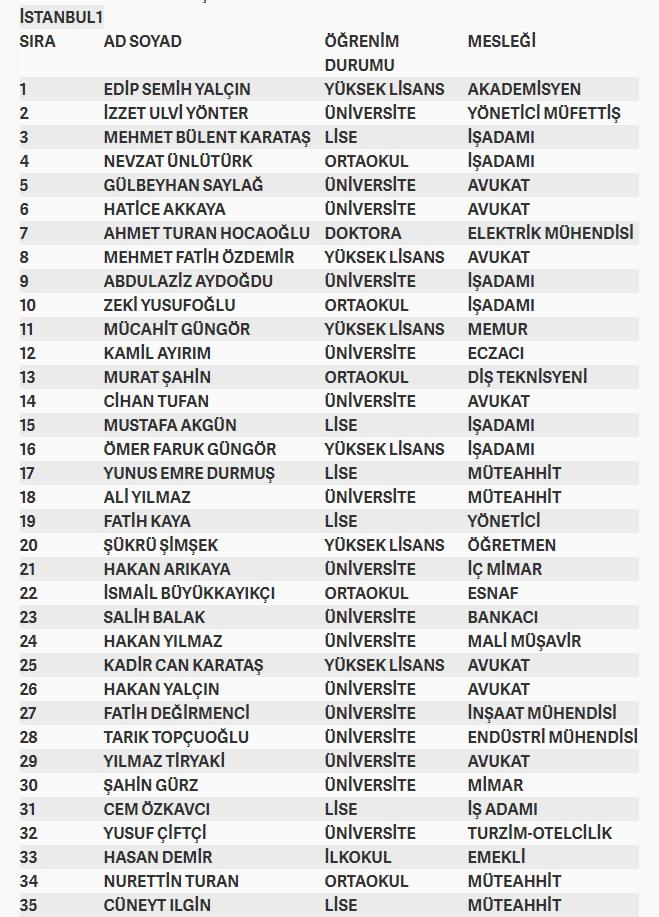 İSTANBUL1

| SIRA | AD SOYAD | ÖĞRENİM DURUMU | MESLEĞİ |
|---|---|---|---|
| 1 | EDİP SEMİH YALÇIN | YÜKSEK LİSANS | AKADEMİSYEN |
| 2 | İZZET ULVİ YÖNTER | ÜNİVERSİTE | YÖNETİCİ MÜFETTİŞ |
| 3 | MEHMET BÜLENT KARATAŞ | LİSE | İŞADAMI |
| 4 | NEVZAT ÜNLÜTÜRK | ORTAOKUL | İŞADAMI |
| 5 | GÜLBEYHAN SAYLAĞ | ÜNİVERSİTE | AVUKAT |
| 6 | HATİCE AKKAYA | ÜNİVERSİTE | AVUKAT |
| 7 | AHMET TURAN HOCAOĞLU | DOKTORA | ELEKTRİK MÜHENDİSİ |
| 8 | MEHMET FATİH ÖZDEMİR | YÜKSEK LİSANS | AVUKAT |
| 9 | ABDULAZİZ AYDOĞDU | ÜNİVERSİTE | İŞADAMI |
| 10 | ZEKİ YUSUFOĞLU | ORTAOKUL | İŞADAMI |
| 11 | MÜCAHİT GÜNGÖR | YÜKSEK LİSANS | MEMUR |
| 12 | KAMİL AYIRIM | ÜNİVERSİTE | ECZACI |
| 13 | MURAT ŞAHİN | ORTAOKUL | DİŞ TEKNİSYENİ |
| 14 | CİHAN TUFAN | ÜNİVERSİTE | AVUKAT |
| 15 | MUSTAFA AKGÜN | LİSE | İŞADAMI |
| 16 | ÖMER FARUK GÜNGÖR | YÜKSEK LİSANS | İŞADAMI |
| 17 | YUNUS EMRE DURMUŞ | LİSE | MÜTEAHHİT |
| 18 | ALİ YILMAZ | ÜNİVERSİTE | MÜTEAHHİT |
| 19 | FATİH KAYA | LİSE | YÖNETİCİ |
| 20 | ŞÜKRÜ ŞİMŞEK | YÜKSEK LİSANS | ÖĞRETMEN |
| 21 | HAKAN ARIKAYA | ÜNİVERSİTE | İÇ MİMAR |
| 22 | İSMAİL BÜYÜKKAYIKÇI | ORTAOKUL | ESNAF |
| 23 | SALİH BALAK | ÜNİVERSİTE | BANKACI |
| 24 | HAKAN YILMAZ | ÜNİVERSİTE | MALİ MÜŞAVİR |
| 25 | KADİR CAN KARATAŞ | YÜKSEK LİSANS | AVUKAT |
| 26 | HAKAN YALÇIN | ÜNİVERSİTE | AVUKAT |
| 27 | FATİH DEĞİRMENCİ | ÜNİVERSİTE | İNŞAAT MÜHENDİSİ |
| 28 | TARIK TOPÇUOĞLU | ÜNİVERSİTE | ENDÜSTRİ MÜHENDİSİ |
| 29 | YILMAZ TİRYAKİ | ÜNİVERSİTE | AVUKAT |
| 30 | ŞAHİN GÜRZ | ÜNİVERSİTE | MİMAR |
| 31 | CEM ÖZKAVCI | LİSE | İŞ ADAMI |
| 32 | YUSUF ÇİFTÇİ | ÜNİVERSİTE | TURZİM-OTELCİLİK |
| 33 | HASAN DEMİR | İLKOKUL | EMEKLİ |
| 34 | NURETTİN TURAN | ORTAOKUL | MÜTEAHHİT |
| 35 | CÜNEYT ILGIN | LİSE | MÜTEAHHİT |